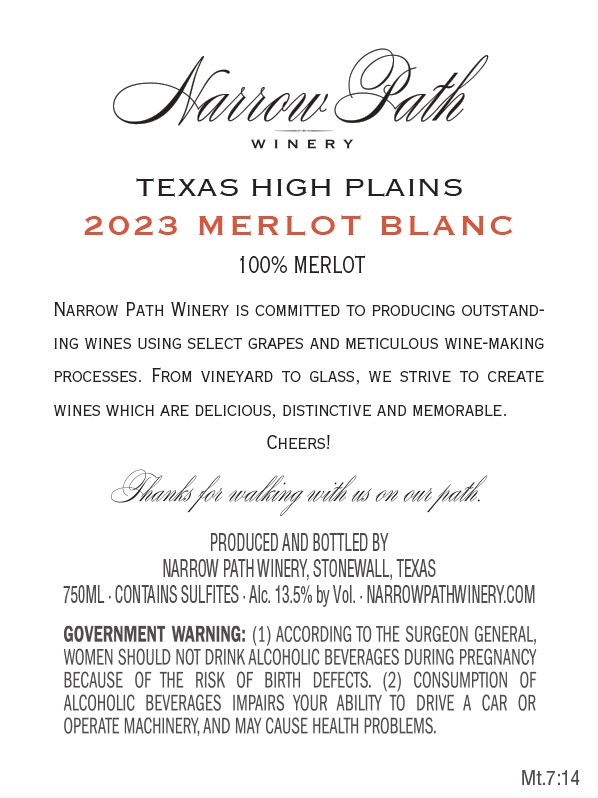 Narrow Path
WINERY

TEXAS HIGH PLAINS
2023 MERLOT BLANC
100% MERLOT

Narrow Path Winery is committed to producing outstanding wines using select grapes and meticulous wine-making processes. From vineyard to glass, we strive to create wines which are delicious, distinctive and memorable.
Cheers!

Thanks for walking with us on our path.

PRODUCED AND BOTTLED BY
NARROW PATH WINERY, STONEWALL, TEXAS
750ML · CONTAINS SULFITES · Alc. 13.5% by Vol. · NARROWPATHWINERY.COM

GOVERNMENT WARNING: (1) ACCORDING TO THE SURGEON GENERAL, WOMEN SHOULD NOT DRINK ALCOHOLIC BEVERAGES DURING PREGNANCY BECAUSE OF THE RISK OF BIRTH DEFECTS. (2) CONSUMPTION OF ALCOHOLIC BEVERAGES IMPAIRS YOUR ABILITY TO DRIVE A CAR OR OPERATE MACHINERY, AND MAY CAUSE HEALTH PROBLEMS.

Mt.7:14